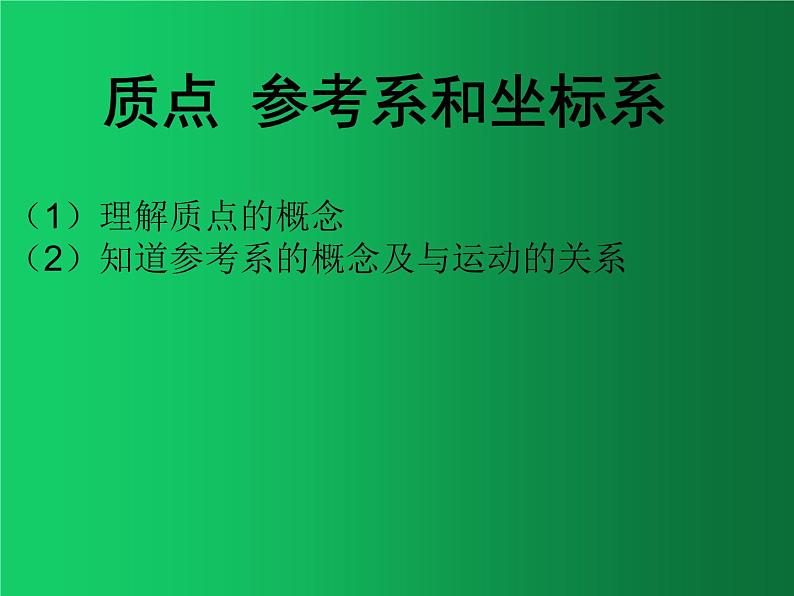 质点 参考系和坐标系

（1）理解质点的概念
（2）知道参考系的概念及与运动的关系